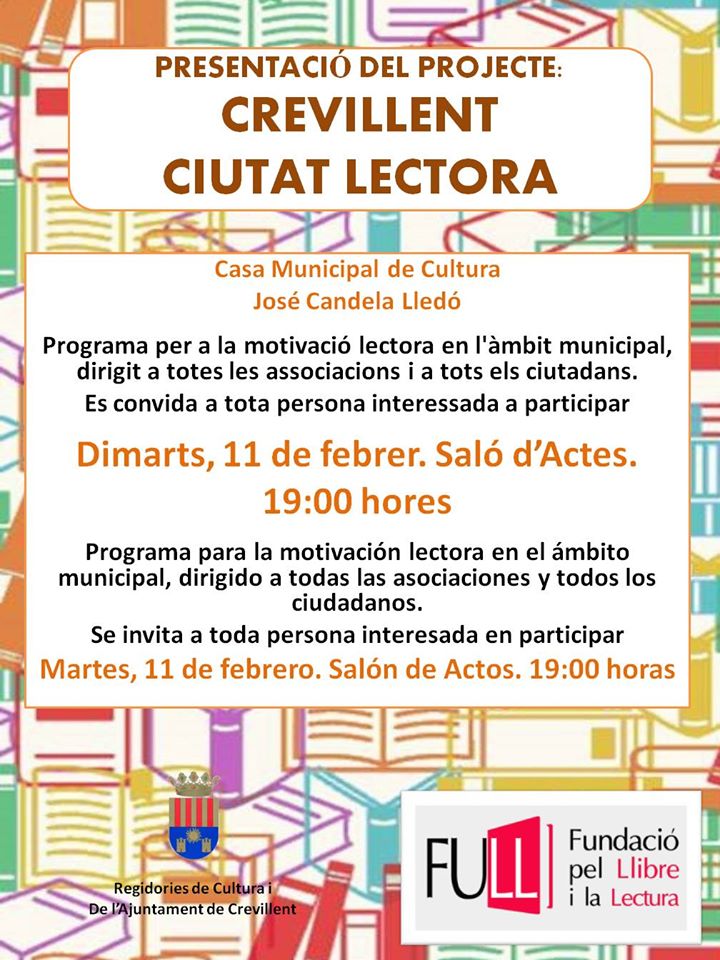 PRESENTACIÓ DEL PROJECTE:
CREVILLENT
CIUTAT LECTORA

Casa Municipal de Cultura
José Candela Lledó

Programa per a la motivació lectora en l'àmbit municipal, dirigit a totes les associacions i a tots els ciutadans.

Es convida a tota persona interessada a participar

Dimarts, 11 de febrer. Saló d'Actes.
19:00 hores

Programa para la motivación lectora en el ámbito municipal, dirigido a todas las asociaciones y todos los ciudadanos.

Se invita a toda persona interesada en participar

Martes, 11 de febrero. Salón de Actos. 19:00 horas

Regidories de Cultura i
De l'Ajuntament de Crevillent

FULL
Fundació
pel Llibre
i la Lectura